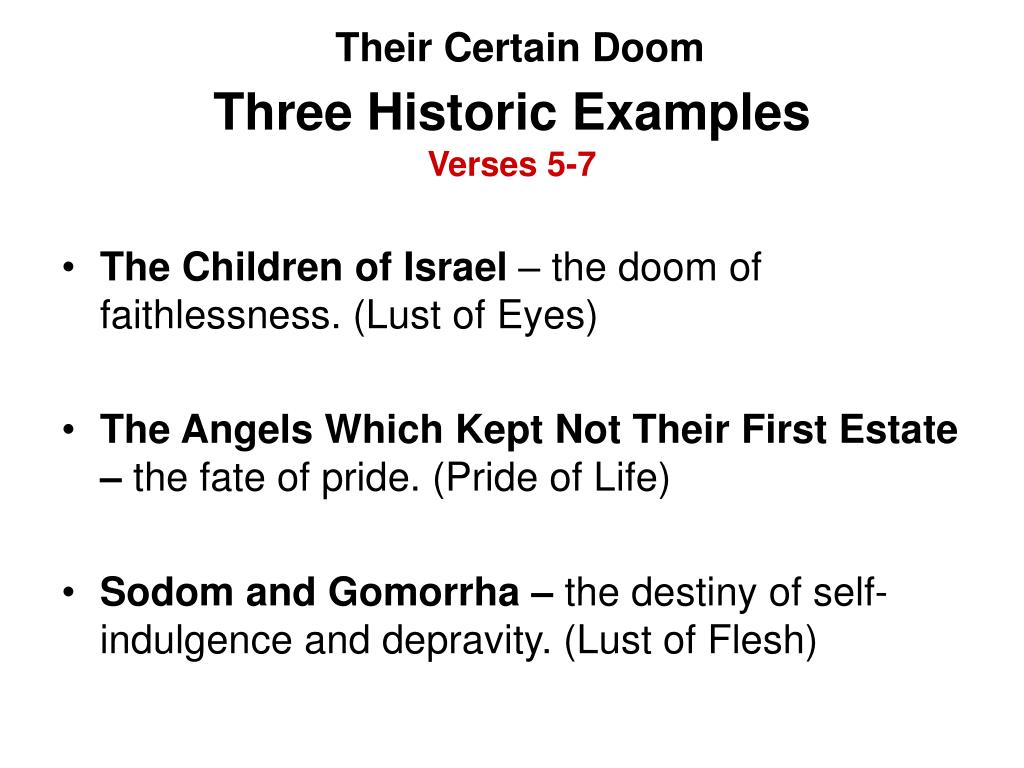 Their Certain Doom
Three Historic Examples
Verses 5-7

• The Children of Israel – the doom of faithlessness. (Lust of Eyes)

• The Angels Which Kept Not Their First Estate – the fate of pride. (Pride of Life)

• Sodom and Gomorrha – the destiny of self-indulgence and depravity. (Lust of Flesh)